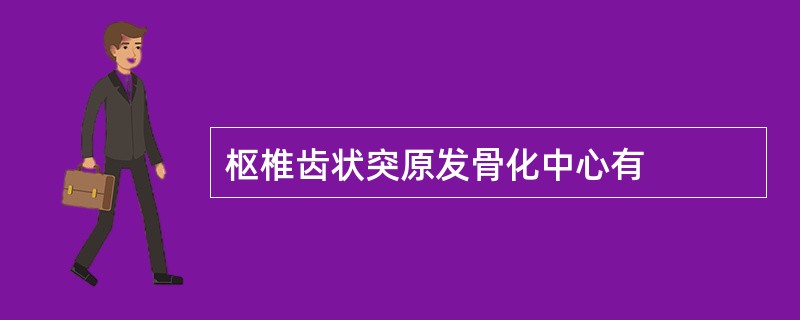 枢椎齿状突原发骨化中心有